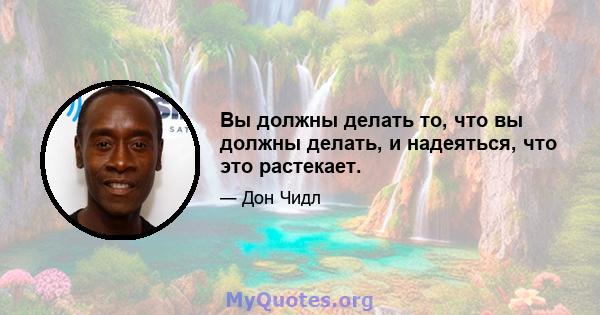 Вы должны делать то, что вы должны делать, и надеяться, что это растекает.

— Дон Чидл

MyQuotes.org